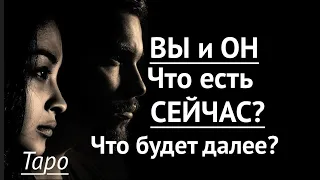 ВЫ и ОН
Что есть
СЕЙЧАС?
Что будет далее?

Таро